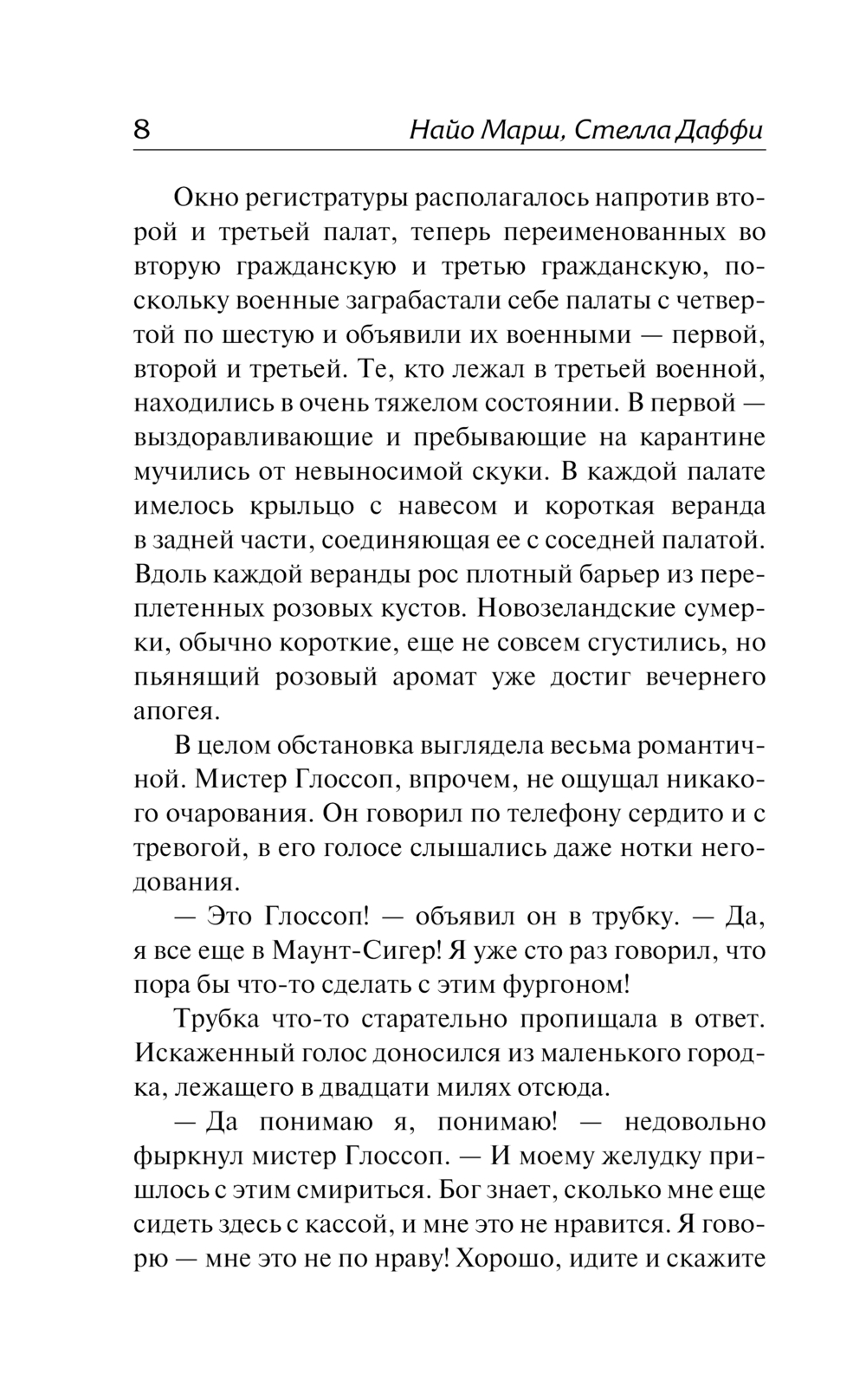 8 Найо Марш, Стелла Даффи

Окно регистратуры располагалось напротив второй и третьей палат, теперь переименованных во вторую гражданскую и третью гражданскую, поскольку военные заграбастали себе палаты с четвертой по шестую и объявили их военными — первой, второй и третьей. Те, кто лежал в третьей военной, находились в очень тяжелом состоянии. В первой — выздоравливающие и пребывающие на карантине мучились от невыносимой скуки. В каждой палате имелось крыльцо с навесом и короткая веранда в задней части, соединяющая ее с соседней палатой. Вдоль каждой веранды рос плотный барьер из переплетенных розовых кустов. Новозеландские сумерки, обычно короткие, еще не совсем сгустились, но пьянящий розовый аромат уже достиг вечернего апогея.

В целом обстановка выглядела весьма романтичной. Мистер Глоссоп, впрочем, не ощущал никакого очарования. Он говорил по телефону сердито и с тревогой, в его голосе слышались даже нотки негодования.

— Это Глоссоп! — объявил он в трубку. — Да, я все еще в Маунт-Сигер! Я уже сто раз говорил, что пора бы что-то сделать с этим фургоном!

Трубка что-то старательно пропищала в ответ. Искаженный голос доносился из маленького городка, лежащего в двадцати милях отсюда.

— Да понимаю я, понимаю! — недовольно фыркнул мистер Глоссоп. — И моему желудку пришлось с этим смириться. Бог знает, сколько мне еще сидеть здесь с кассой, и мне это не нравится. Я говорю — мне это не по нраву! Хорошо, идите и скажите